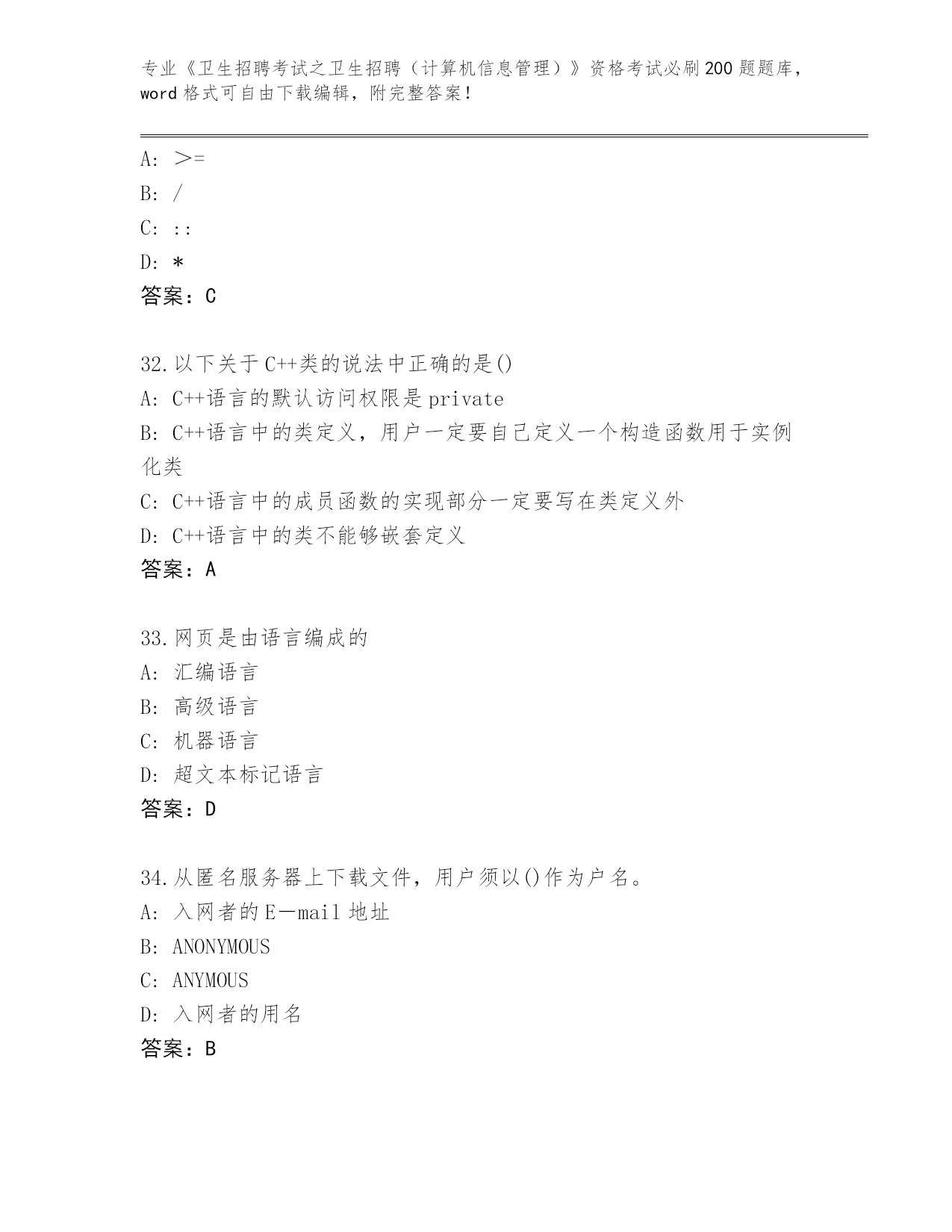 专业《卫生招聘考试之卫生招聘（计算机信息管理）》资格考试必刷200题题库，word格式可自由下载编辑，附完整答案！

A: ＞=
B: /
C: ::
D: *
答案：C

32.以下关于C++类的说法中正确的是()
A: C++语言的默认访问权限是private
B: C++语言中的类定义，用户一定要自己定义一个构造函数用于实例化类
C: C++语言中的成员函数的实现部分一定要写在类定义外
D: C++语言中的类不能够嵌套定义
答案：A

33.网页是由语言编成的
A: 汇编语言
B: 高级语言
C: 机器语言
D: 超文本标记语言
答案：D

34.从匿名服务器上下载文件，用户须以()作为户名。
A: 入网者的E—mail地址
B: ANONYMOUS
C: ANYMOUS
D: 入网者的用名
答案：B